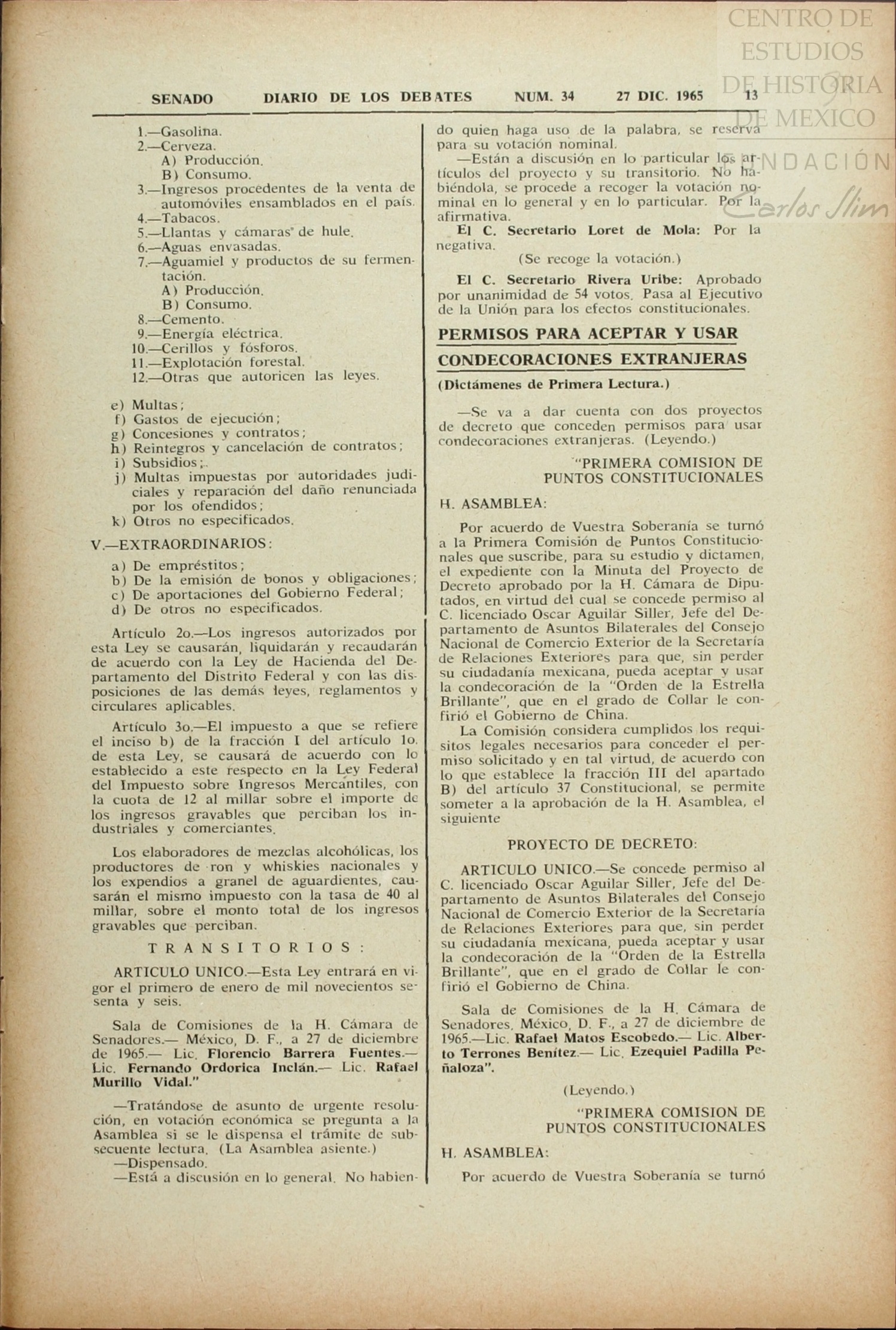 CENTRO DE ESTUDIOS DE HISTORIA DE MEXICO
FUNDACIÓN
Carlos Slim

SENADO DIARIO DE LOS DEBATES NUM. 34 27 DIC. 1965 13

1.—Gasolina.
2.—Cerveza.
A) Producción.
B) Consumo.
3.—Ingresos procedentes de la venta de automóviles ensamblados en el país.
4.—Tabacos.
5.—Llantas y cámaras de hule.
6.—Aguas envasadas.
7.—Aguamiel y productos de su fermentación.
A) Producción.
B) Consumo.
8.—Cemento.
9.—Energía eléctrica.
10.—Cerillos y fósforos.
11.—Explotación forestal.
12.—Otras que autoricen las leyes.

e) Multas;
f) Gastos de ejecución;
g) Concesiones y contratos;
h) Reintegros y cancelación de contratos;
i) Subsidios;
j) Multas impuestas por autoridades judiciales y reparación del daño renunciada por los ofendidos;
k) Otros no especificados.

V.—EXTRAORDINARIOS:

a) De empréstitos;
b) De la emisión de bonos y obligaciones;
c) De aportaciones del Gobierno Federal;
d) De otros no especificados.

Artículo 2o.—Los ingresos autorizados por esta Ley se causarán, liquidarán y recaudarán de acuerdo con la Ley de Hacienda del Departamento del Distrito Federal y con las disposiciones de las demás leyes, reglamentos y circulares aplicables.

Artículo 3o.—El impuesto a que se refiere el inciso b) de la fracción I del artículo 1o. de esta Ley, se causará de acuerdo con lo establecido a este respecto en la Ley Federal del Impuesto sobre Ingresos Mercantiles, con la cuota de 12 al millar sobre el importe de los ingresos gravables que perciban los industriales y comerciantes.

Los elaboradores de mezclas alcohólicas, los productores de ron y whiskies nacionales y los expendios a granel de aguardientes, causarán el mismo impuesto con la tasa de 40 al millar, sobre el monto total de los ingresos gravables que perciban.

TRANSITORIOS:

ARTICULO UNICO.—Esta Ley entrará en vigor el primero de enero de mil novecientos sesenta y seis.

Sala de Comisiones de la H. Cámara de Senadores.— México, D. F., a 27 de diciembre de 1965.— Lic. Florencio Barrera Fuentes.— Lic. Fernando Ordorica Inclán.— Lic. Rafael Murillo Vidal."

—Tratándose de asunto de urgente resolución, en votación económica se pregunta a la Asamblea si se le dispensa el trámite de subsecuente lectura. (La Asamblea asiente.)
—Dispensado.
—Está a discusión en lo general. No habiendo quien haga uso de la palabra, se reserva para su votación nominal.
—Están a discusión en lo particular los artículos del proyecto y su transitorio. No habiéndola, se procede a recoger la votación nominal en lo general y en lo particular. Por la afirmativa.
El C. Secretario Loret de Mola: Por la negativa.
(Se recoge la votación.)

El C. Secretario Rivera Uribe: Aprobado por unanimidad de 54 votos. Pasa al Ejecutivo de la Unión para los efectos constitucionales.

PERMISOS PARA ACEPTAR Y USAR CONDECORACIONES EXTRANJERAS

(Dictámenes de Primera Lectura.)

—Se va a dar cuenta con dos proyectos de decreto que conceden permisos para usar condecoraciones extranjeras. (Leyendo.)

"PRIMERA COMISION DE PUNTOS CONSTITUCIONALES

H. ASAMBLEA:

Por acuerdo de Vuestra Soberanía se turnó a la Primera Comisión de Puntos Constitucionales que suscribe, para su estudio y dictamen, el expediente con la Minuta del Proyecto de Decreto aprobado por la H. Cámara de Diputados, en virtud del cual se concede permiso al C. licenciado Oscar Aguilar Siller, Jefe del Departamento de Asuntos Bilaterales del Consejo Nacional de Comercio Exterior de la Secretaría de Relaciones Exteriores para que, sin perder su ciudadanía mexicana, pueda aceptar y usar la condecoración de la "Orden de la Estrella Brillante", que en el grado de Collar le confirió el Gobierno de China.
La Comisión considera cumplidos los requisitos legales necesarios para conceder el permiso solicitado y en tal virtud, de acuerdo con lo que establece la fracción III del apartado B) del artículo 37 Constitucional, se permite someter a la aprobación de la H. Asamblea, el siguiente

PROYECTO DE DECRETO:

ARTICULO UNICO.—Se concede permiso al C. licenciado Oscar Aguilar Siller, Jefe del Departamento de Asuntos Bilaterales del Consejo Nacional de Comercio Exterior de la Secretaría de Relaciones Exteriores para que, sin perder su ciudadanía mexicana, pueda aceptar y usar la condecoración de la "Orden de la Estrella Brillante", que en el grado de Collar le confirió el Gobierno de China.

Sala de Comisiones de la H. Cámara de Senadores, México, D. F., a 27 de diciembre de 1965.—Lic. Rafael Matos Escobedo.— Lic. Alberto Terrones Benítez.— Lic. Ezequiel Padilla Peñaloza".

(Leyendo.)

"PRIMERA COMISION DE PUNTOS CONSTITUCIONALES

H. ASAMBLEA:

Por acuerdo de Vuestra Soberanía se turnó